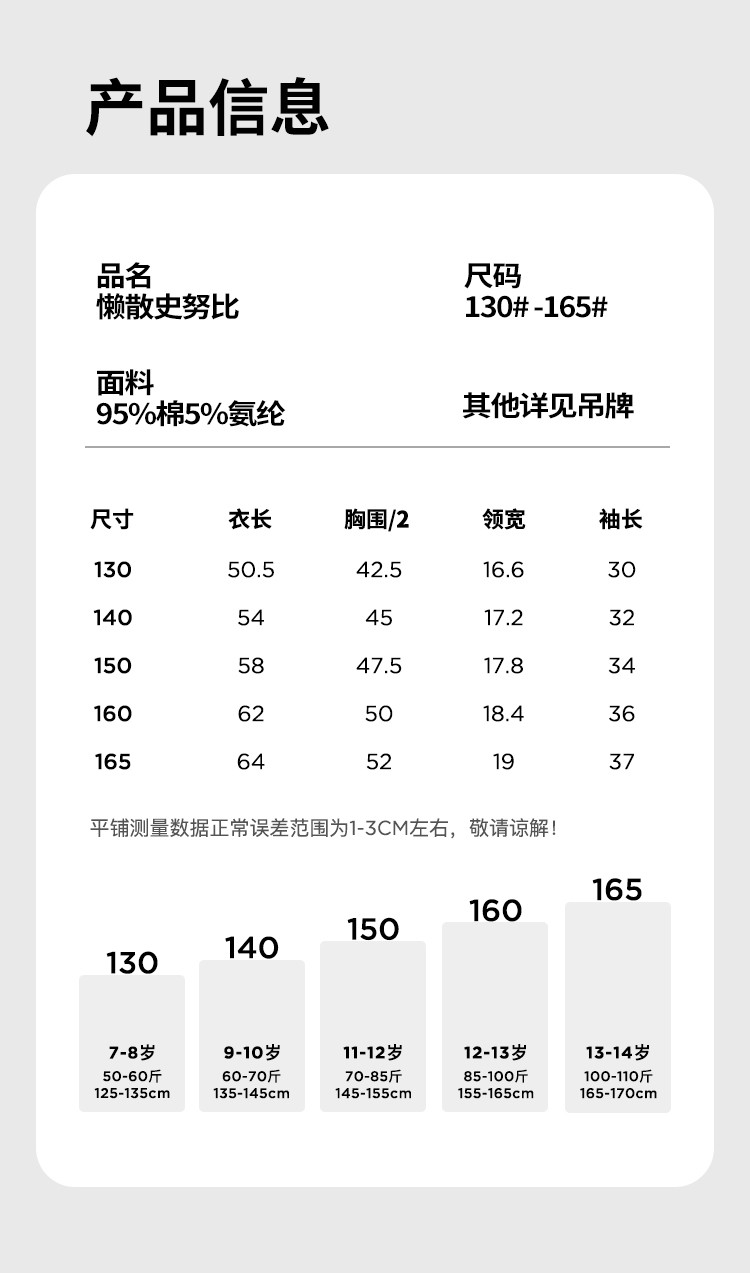 产品信息

品名
懒散史努比

尺码
130# -165#

面料
95%棉5%氨纶

其他详见吊牌

| 尺寸 | 衣长 | 胸围/2 | 领宽 | 袖长 |
|---|---|---|---|---|
| 130 | 50.5 | 42.5 | 16.6 | 30 |
| 140 | 54 | 45 | 17.2 | 32 |
| 150 | 58 | 47.5 | 17.8 | 34 |
| 160 | 62 | 50 | 18.4 | 36 |
| 165 | 64 | 52 | 19 | 37 |

平铺测量数据正常误差范围为1-3CM左右，敬请谅解！

130
7-8岁
50-60斤
125-135cm

140
9-10岁
60-70斤
135-145cm

150
11-12岁
70-85斤
145-155cm

160
12-13岁
85-100斤
155-165cm

165
13-14岁
100-110斤
165-170cm